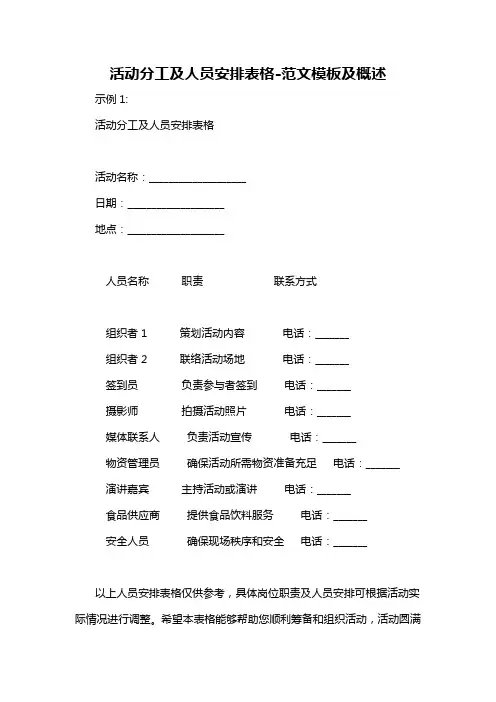 活动分工及人员安排表格-范文模板及概述

示例 1:

活动分工及人员安排表格

活动名称：__________________

日期：__________________

地点：__________________

人员名称　　职责　　　　　联系方式

组织者 1　　策划活动内容　　　电话：______

组织者 2　　联络活动场地　　　电话：______

签到员　　　负责参与者签到　　电话：______

摄影师　　　拍摄活动照片　　　电话：______

媒体联系人　　负责活动宣传　　　电话：______

物资管理员　　确保活动所需物资准备充足　　电话：______

演讲嘉宾　　　主持活动或演讲　　电话：______

食品供应商　　提供食品饮料服务　　电话：______

安全人员　　　确保现场秩序和安全　　电话：______

以上人员安排表格仅供参考，具体岗位职责及人员安排可根据活动实际情况进行调整。希望本表格能够帮助您顺利筹备和组织活动，活动圆满